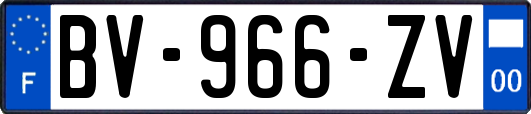 F
BV-966-ZV
00